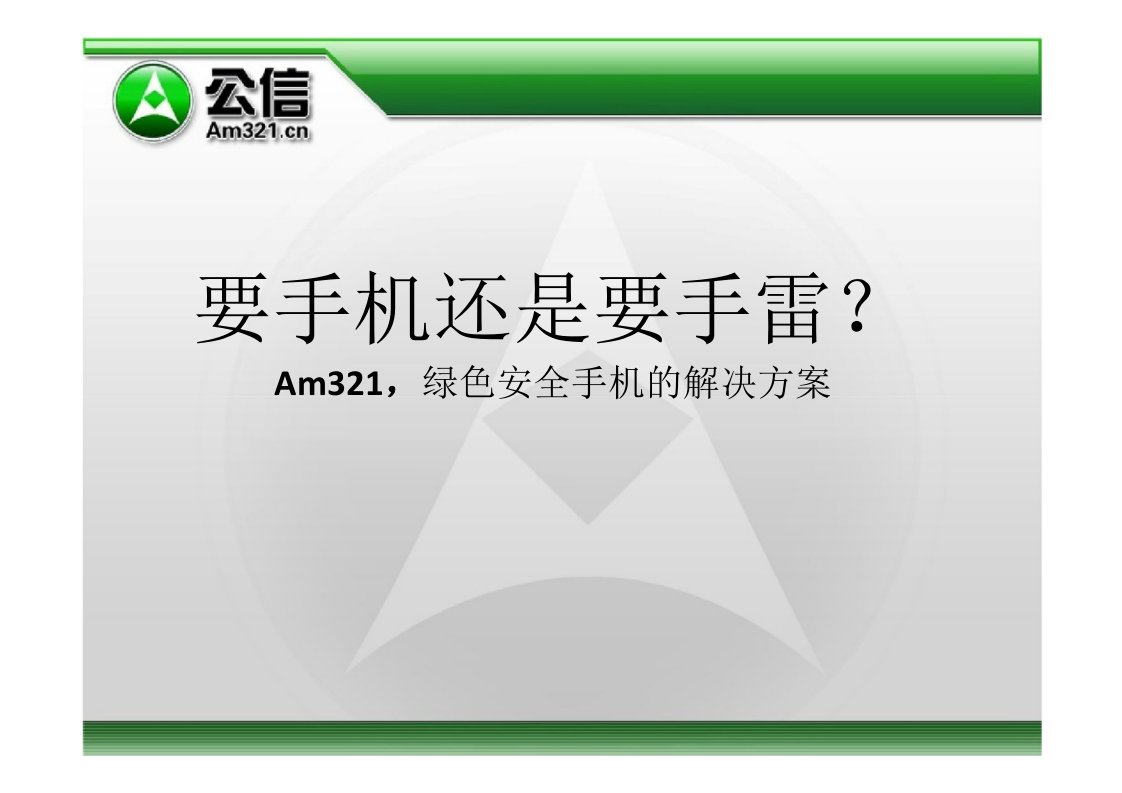 公信
Am321.cn

要手机还是要手雷？

Am321，绿色安全手机的解决方案